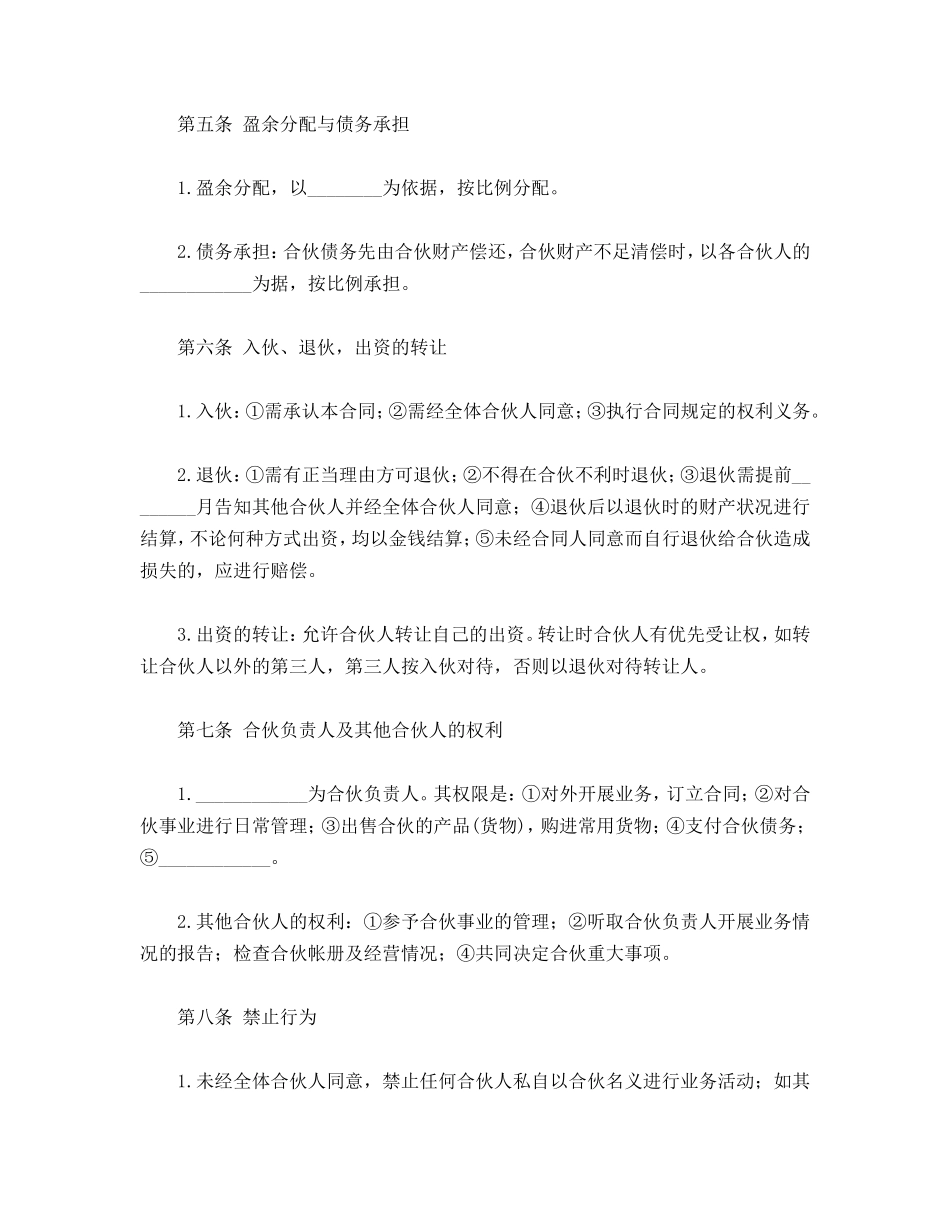 第五条 盈余分配与债务承担

1.盈余分配，以________为依据，按比例分配。

2.债务承担：合伙债务先由合伙财产偿还，合伙财产不足清偿时，以各合伙人的____________为据，按比例承担。

第六条 入伙、退伙，出资的转让

1.入伙：①需承认本合同；②需经全体合伙人同意；③执行合同规定的权利义务。

2.退伙：①需有正当理由方可退伙；②不得在合伙不利时退伙；③退伙需提前________月告知其他合伙人并经全体合伙人同意；④退伙后以退伙时的财产状况进行结算，不论何种方式出资，均以金钱结算；⑤未经合同人同意而自行退伙给合伙造成损失的，应进行赔偿。

3.出资的转让：允许合伙人转让自己的出资。转让时合伙人有优先受让权，如转让合伙人以外的第三人，第三人按入伙对待，否则以退伙对待转让人。

第七条 合伙负责人及其他合伙人的权利

1.____________为合伙负责人。其权限是：①对外开展业务，订立合同；②对合伙事业进行日常管理；③出售合伙的产品(货物)，购进常用货物；④支付合伙债务；⑤____________。

2.其他合伙人的权利：①参予合伙事业的管理；②听取合伙负责人开展业务情况的报告；检查合伙帐册及经营情况；④共同决定合伙重大事项。

第八条 禁止行为

1.未经全体合伙人同意，禁止任何合伙人私自以合伙名义进行业务活动；如其